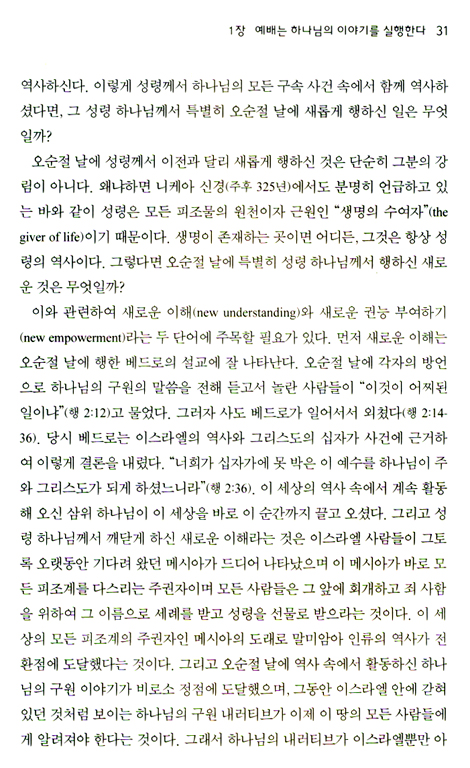 1장 예배는 하나님의 이야기를 실행한다 31

역사하신다. 이렇게 성령께서 하나님의 모든 구속 사건 속에서 함께 역사하셨다면, 그 성령 하나님께서 특별히 오순절 날에 새롭게 행하신 일은 무엇일까?

오순절 날에 성령께서 이전과 달리 새롭게 행하신 것은 단순히 그분의 강림이 아니다. 왜냐하면 니케아 신경(주후 325년)에서도 분명히 언급하고 있는 바와 같이 성령은 모든 피조물의 원천이자 근원인 "생명의 수여자"(the giver of life)이기 때문이다. 생명이 존재하는 곳이면 어디든, 그것은 항상 성령의 역사이다. 그렇다면 오순절 날에 특별히 성령 하나님께서 행하신 새로운 것은 무엇일까?

이와 관련하여 새로운 이해(new understanding)와 새로운 권능 부여하기(new empowerment)라는 두 단어에 주목할 필요가 있다. 먼저 새로운 이해는 오순절 날에 행한 베드로의 설교에 잘 나타난다. 오순절 날에 각자의 방언으로 하나님의 구원의 말씀을 전해 듣고서 놀란 사람들이 "이것이 어찌된 일이냐"(행 2:12)고 물었다. 그러자 사도 베드로가 일어서서 외쳤다(행 2:14-36). 당시 베드로는 이스라엘의 역사와 그리스도의 십자가 사건에 근거하여 이렇게 결론을 내렸다. "너희가 십자가에 못 박은 이 예수를 하나님이 주와 그리스도가 되게 하셨느니라"(행 2:36). 이 세상의 역사 속에서 계속 활동해 오신 삼위 하나님이 이 세상을 바로 이 순간까지 끌고 오셨다. 그리고 성령 하나님께서 깨닫게 하신 새로운 이해라는 것은 이스라엘 사람들이 그토록 오랫동안 기다려 왔던 메시아가 드디어 나타났으며 이 메시아가 바로 모든 피조계를 다스리는 주권자이며 모든 사람들은 그 앞에 회개하고 죄 사함을 위하여 그 이름으로 세례를 받고 성령을 선물로 받으라는 것이다. 이 세상의 모든 피조계의 주권자인 메시아의 도래로 말미암아 인류의 역사가 전환점에 도달했다는 것이다. 그리고 오순절 날에 역사 속에서 활동하신 하나님의 구원 이야기가 비로소 정점에 도달했으며, 그동안 이스라엘 안에 갇혀 있던 것처럼 보이는 하나님의 구원 내러티브가 이제 이 땅의 모든 사람들에게 알려져야 한다는 것이다. 그래서 하나님의 내러티브가 이스라엘뿐만 아